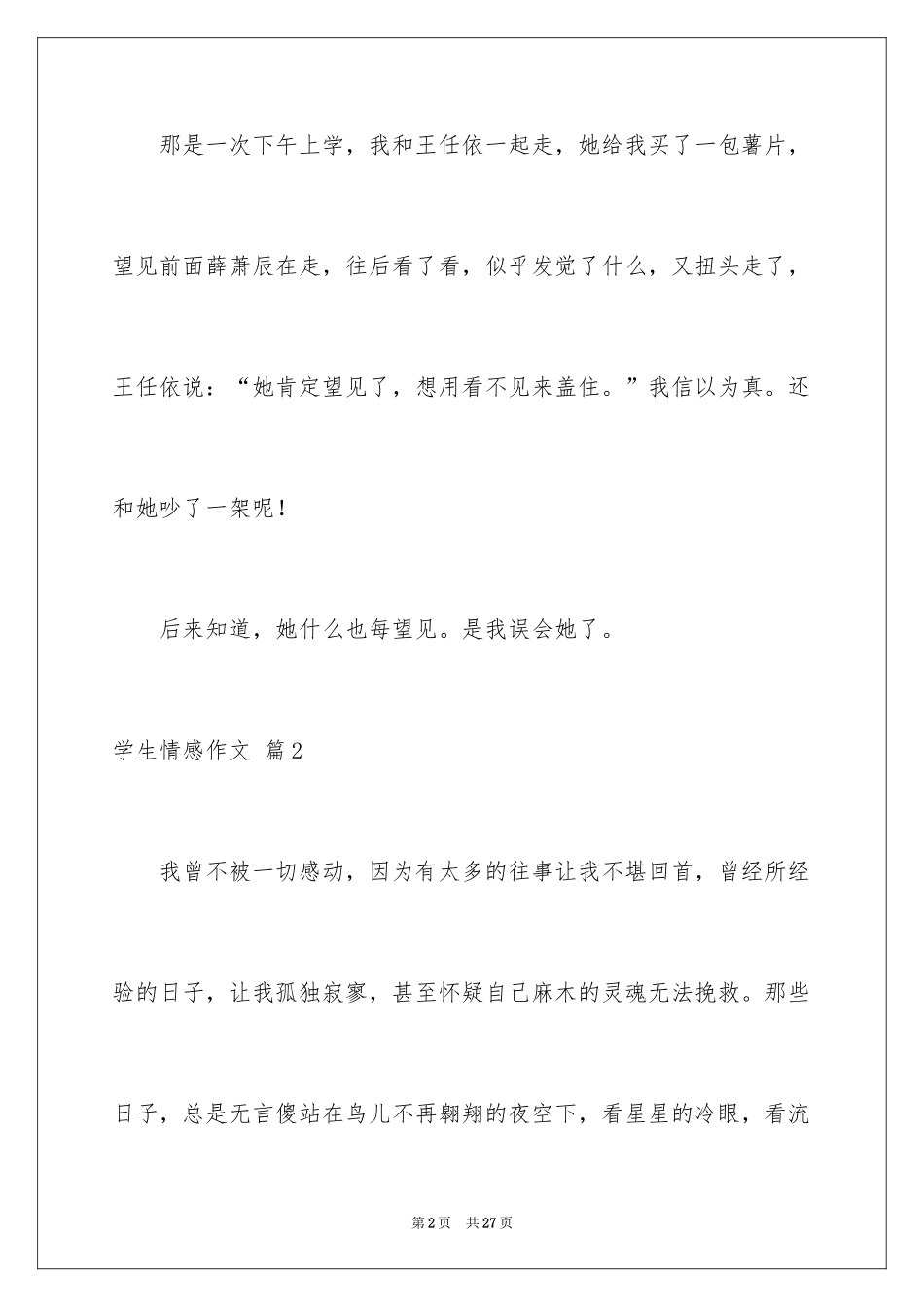 那是一次下午上学，我和王任依一起走，她给我买了一包薯片，望见前面薛萧辰在走，往后看了看，似乎发觉了什么，又扭头走了，王任依说：“她肯定望见了，想用看不见来盖住。”我信以为真。还和她吵了一架呢！

后来知道，她什么也每望见。是我误会她了。

学生情感作文 篇2

我曾不被一切感动，因为有太多的往事让我不堪回首，曾经所经验的日子，让我孤独寂寥，甚至怀疑自己麻木的灵魂无法挽救。那些日子，总是无言傻站在鸟儿不再翱翔的夜空下，看星星的冷眼，看流

第2页 共27页